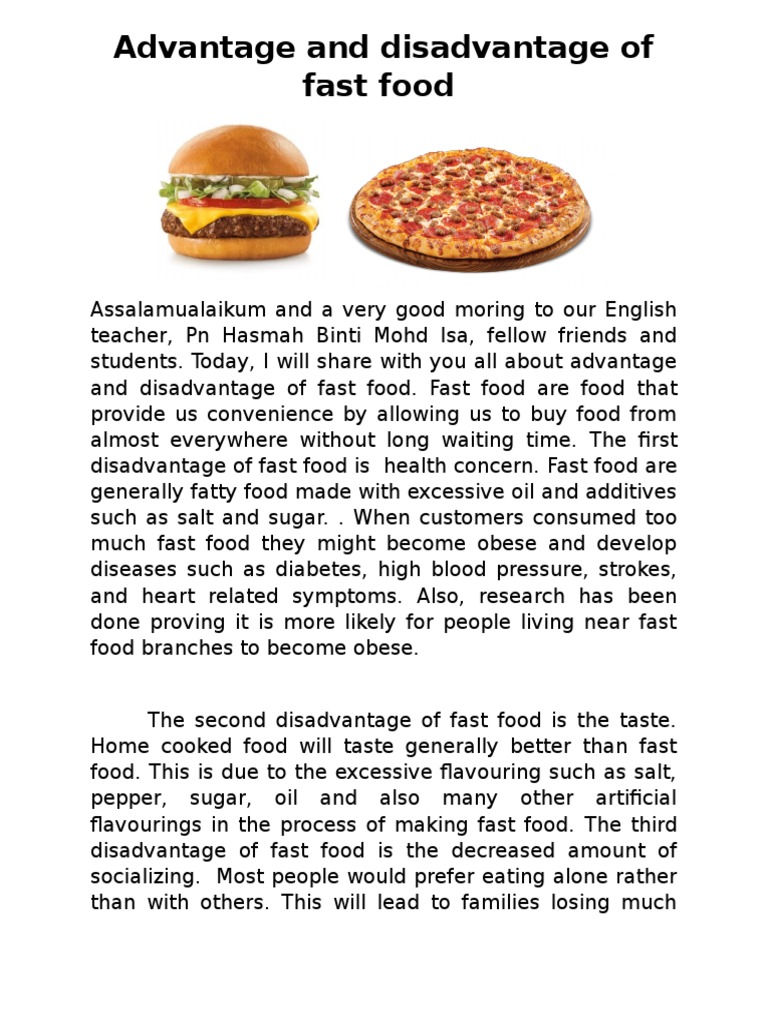 Advantage and disadvantage of fast food

Assalamualaikum and a very good moring to our English teacher, Pn Hasmah Binti Mohd Isa, fellow friends and students. Today, I will share with you all about advantage and disadvantage of fast food. Fast food are food that provide us convenience by allowing us to buy food from almost everywhere without long waiting time. The first disadvantage of fast food is health concern. Fast food are generally fatty food made with excessive oil and additives such as salt and sugar. . When customers consumed too much fast food they might become obese and develop diseases such as diabetes, high blood pressure, strokes, and heart related symptoms. Also, research has been done proving it is more likely for people living near fast food branches to become obese.

The second disadvantage of fast food is the taste. Home cooked food will taste generally better than fast food. This is due to the excessive flavouring such as salt, pepper, sugar, oil and also many other artificial flavourings in the process of making fast food. The third disadvantage of fast food is the decreased amount of socializing. Most people would prefer eating alone rather than with others. This will lead to families losing much